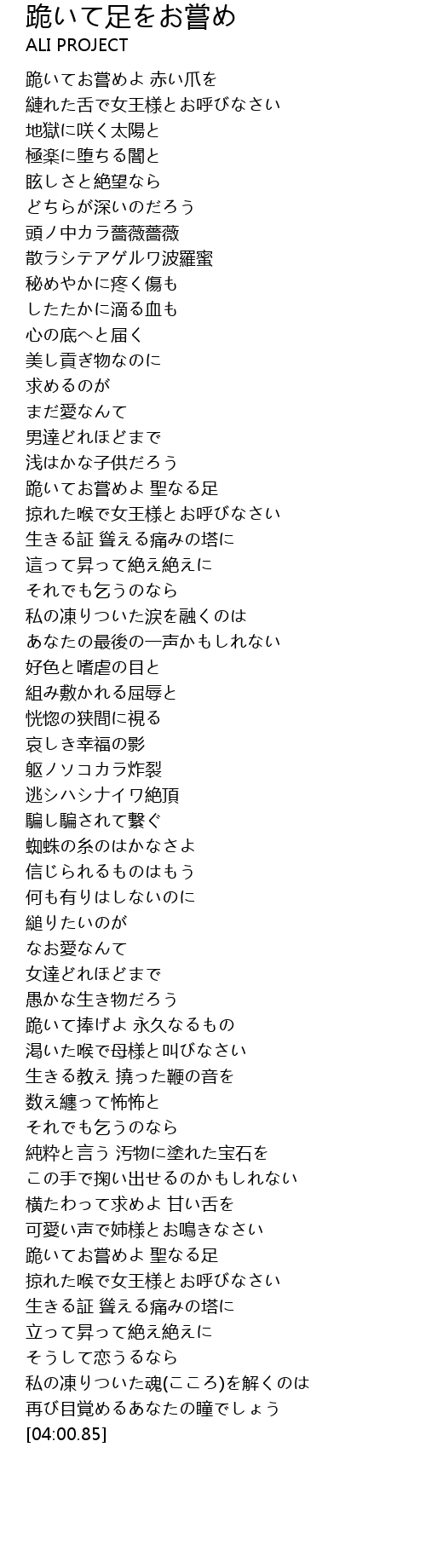 跪いて足をお嘗め
ALI PROJECT

跪いてお嘗めよ 赤い爪を
縺れた舌で女王様とお呼びなさい
地獄に咲く太陽と
極楽に堕ちる闇と
眩しさと絶望なら
どちらが深いのだろう
頭ノ中カラ薔薇薔薇
散ラシテアゲルワ波羅蜜
秘めやかに疼く傷も
したたかに滴る血も
心の底へと届く
美し貢ぎ物なのに
求めるのが
まだ愛なんて
男達どれほどまで
浅はかな子供だろう
跪いてお嘗めよ 聖なる足
掠れた喉で女王様とお呼びなさい
生きる証 聳える痛みの塔に
這って昇って絶え絶えに
それでも乞うのなら
私の凍りついた涙を融くのは
あなたの最後の一声かもしれない
好色と嗜虐の目と
組み敷かれる屈辱と
恍惚の狭間に視る
哀しき幸福の影
躯ノソコカラ炸裂
逃シハシナイワ絶頂
騙し騙されて繋ぐ
蜘蛛の糸のはかなさよ
信じられるものはもう
何も有りはしないのに
縋りたいのが
なお愛なんて
女達どれほどまで
愚かな生き物だろう
跪いて捧げよ 永久なるもの
渇いた喉で母様と叫びなさい
生きる教え 撓った鞭の音を
数え纏って怖怖と
それでも乞うのなら
純粋と言う 汚物に塗れた宝石を
この手で掬い出せるのかもしれない
横たわって求めよ 甘い舌を
可愛い声で姉様とお鳴きなさい
跪いてお嘗めよ 聖なる足
掠れた喉で女王様とお呼びなさい
生きる証 聳える痛みの塔に
立って昇って絶え絶えに
そうして恋うるなら
私の凍りついた魂(こころ)を解くのは
再び目覚めるあなたの瞳でしょう
[04:00.85]